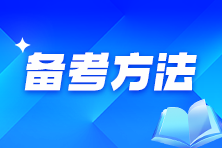 备考方法